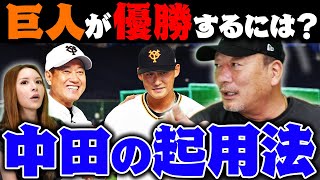 巨人が優勝するには？

中田の起用法